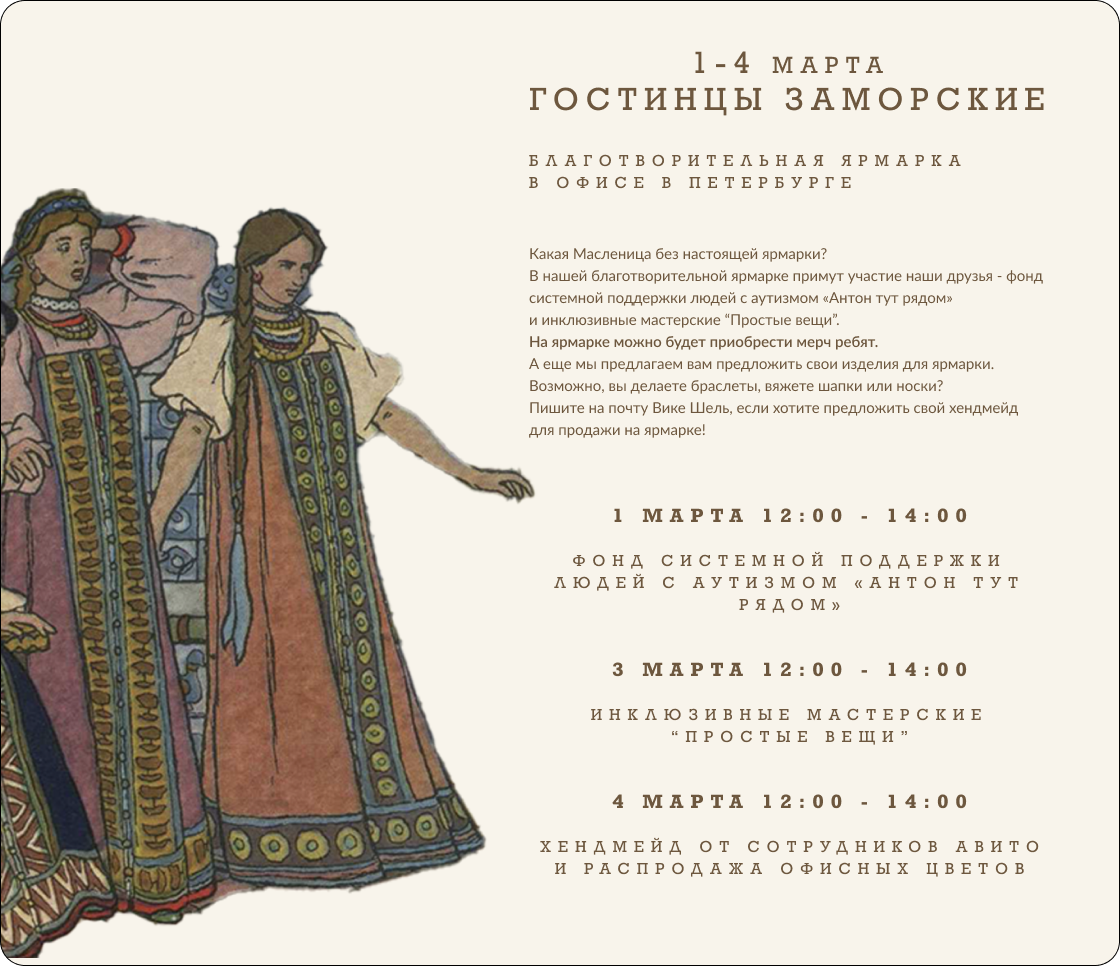 1-4 МАРТА
ГОСТИНЦЫ ЗАМОРСКИЕ

БЛАГОТВОРИТЕЛЬНАЯ ЯРМАРКА
В ОФИСЕ В ПЕТЕРБУРГЕ

Какая Масленица без настоящей ярмарки?
В нашей благотворительной ярмарке примут участие наши друзья - фонд системной поддержки людей с аутизмом «Антон тут рядом» и инклюзивные мастерские "Простые вещи".
На ярмарке можно будет приобрести мерч ребят.
А еще мы предлагаем вам предложить свои изделия для ярмарки.
Возможно, вы делаете браслеты, вяжете шапки или носки?
Пишите на почту Вике Шель, если хотите предложить свой хендмейд для продажи на ярмарке!

1 МАРТА 12:00 - 14:00

ФОНД СИСТЕМНОЙ ПОДДЕРЖКИ ЛЮДЕЙ С АУТИЗМОМ «АНТОН ТУТ РЯДОМ»

3 МАРТА 12:00 - 14:00

ИНКЛЮЗИВНЫЕ МАСТЕРСКИЕ "ПРОСТЫЕ ВЕЩИ"

4 МАРТА 12:00 - 14:00

ХЕНДМЕЙД ОТ СОТРУДНИКОВ АВИТО И РАСПРОДАЖА ОФИСНЫХ ЦВЕТОВ